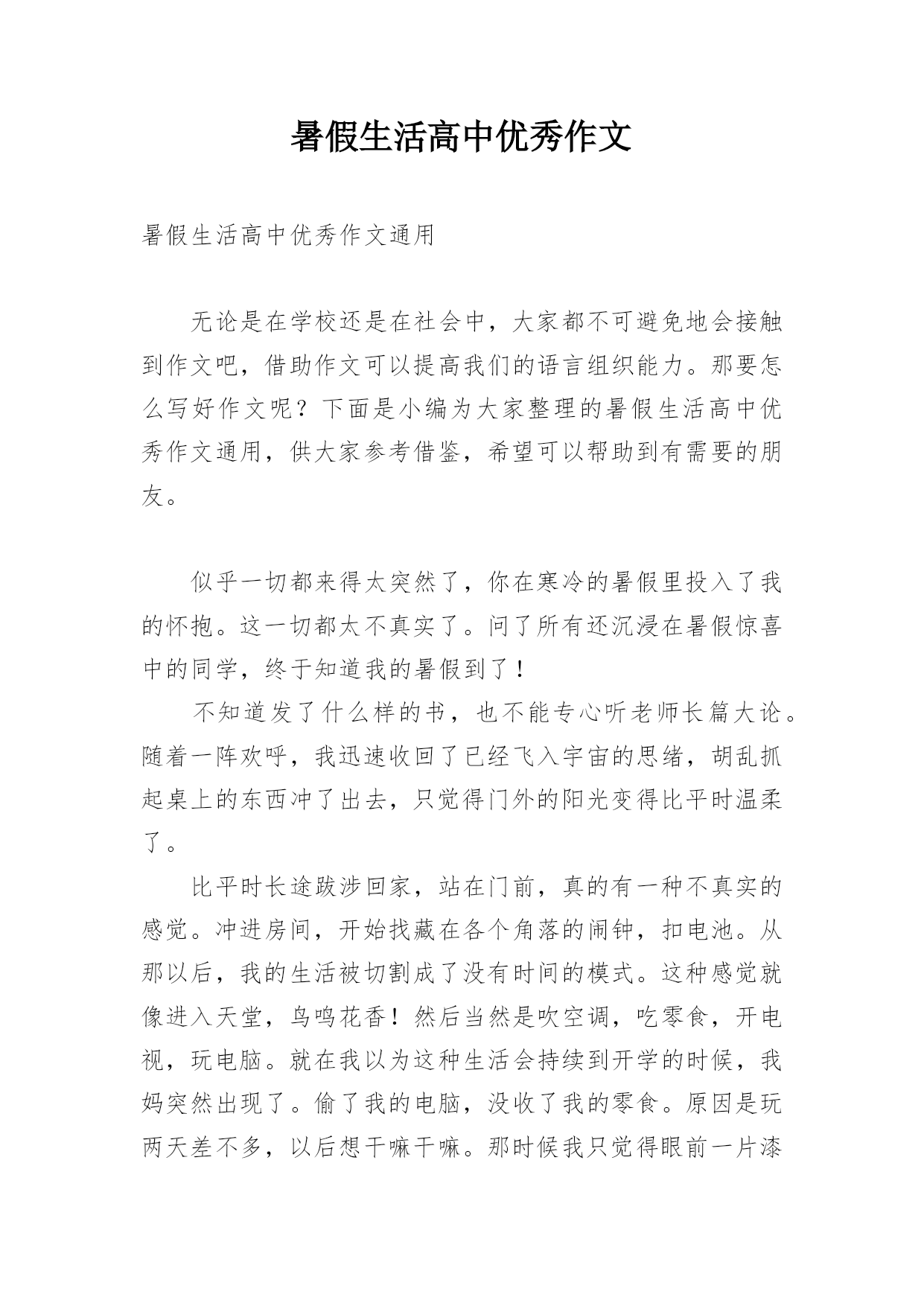 暑假生活高中优秀作文

暑假生活高中优秀作文通用

无论是在学校还是在社会中，大家都不可避免地会接触到作文吧，借助作文可以提高我们的语言组织能力。那要怎么写好作文呢？下面是小编为大家整理的暑假生活高中优秀作文通用，供大家参考借鉴，希望可以帮助到有需要的朋友。

似乎一切都来得太突然了，你在寒冷的暑假里投入了我的怀抱。这一切都太不真实了。问了所有还沉浸在暑假惊喜中的同学，终于知道我的暑假到了！

不知道发了什么样的书，也不能专心听老师长篇大论。随着一阵欢呼，我迅速收回了已经飞入宇宙的思绪，胡乱抓起桌上的东西冲了出去，只觉得门外的阳光变得比平时温柔了。

比平时长途跋涉回家，站在门前，真的有一种不真实的感觉。冲进房间，开始找藏在各个角落的闹钟，扣电池。从那以后，我的生活被切割成了没有时间的模式。这种感觉就像进入天堂，鸟鸣花香！然后当然是吹空调，吃零食，开电视，玩电脑。就在我以为这种生活会持续到开学的时候，我妈突然出现了。偷了我的电脑，没收了我的零食。原因是玩两天差不多，以后想干嘛干嘛。那时候我只觉得眼前一片漆